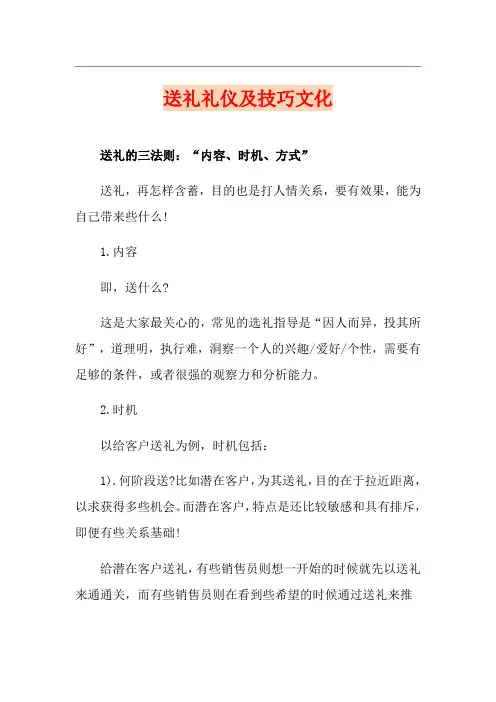 送礼礼仪及技巧文化

送礼的三法则：“内容、时机、方式”

送礼，再怎样含蓄，目的也是打人情关系，要有效果，能为自己带来些什么！

1.内容

即，送什么？

这是大家最关心的，常见的选礼指导是“因人而异，投其所好”，道理明，执行难，洞察一个人的兴趣/爱好/个性，需要有足够的条件，或者很强的观察力和分析能力。

2.时机

以给客户送礼为例，时机包括：

1).何阶段送?比如潜在客户，为其送礼，目的在于拉近距离，以求获得多些机会。而潜在客户，特点是还比较敏感和具有排斥，即便有些关系基础！

给潜在客户送礼，有些销售员则想一开始的时候就先以送礼来通通关，而有些销售员则在看到些希望的时候通过送礼来推